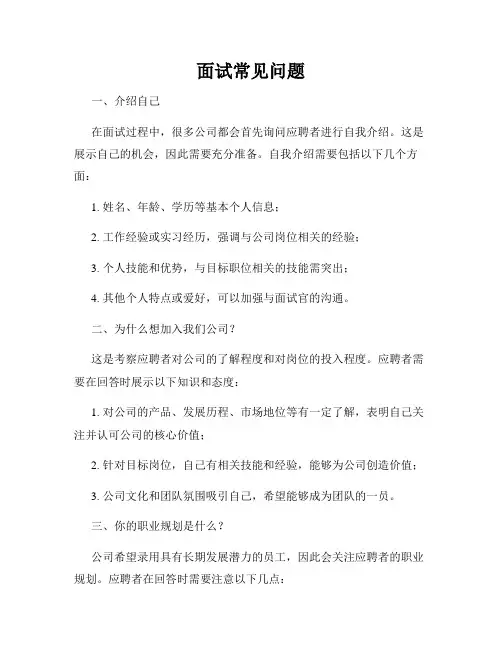 面试常见问题

一、介绍自己

在面试过程中，很多公司都会首先询问应聘者进行自我介绍。这是展示自己的机会，因此需要充分准备。自我介绍需要包括以下几个方面：

1. 姓名、年龄、学历等基本个人信息；

2. 工作经验或实习经历，强调与公司岗位相关的经验；

3. 个人技能和优势，与目标职位相关的技能需突出；

4. 其他个人特点或爱好，可以加强与面试官的沟通。

二、为什么想加入我们公司？

这是考察应聘者对公司的了解程度和对岗位的投入程度。应聘者需要在回答时展示以下知识和态度：

1. 对公司的产品、发展历程、市场地位等有一定了解，表明自己关注并认可公司的核心价值；

2. 针对目标岗位，自己有相关技能和经验，能够为公司创造价值；

3. 公司文化和团队氛围吸引自己，希望能够成为团队的一员。

三、你的职业规划是什么？

公司希望录用具有长期发展潜力的员工，因此会关注应聘者的职业规划。应聘者在回答时需要注意以下几点：